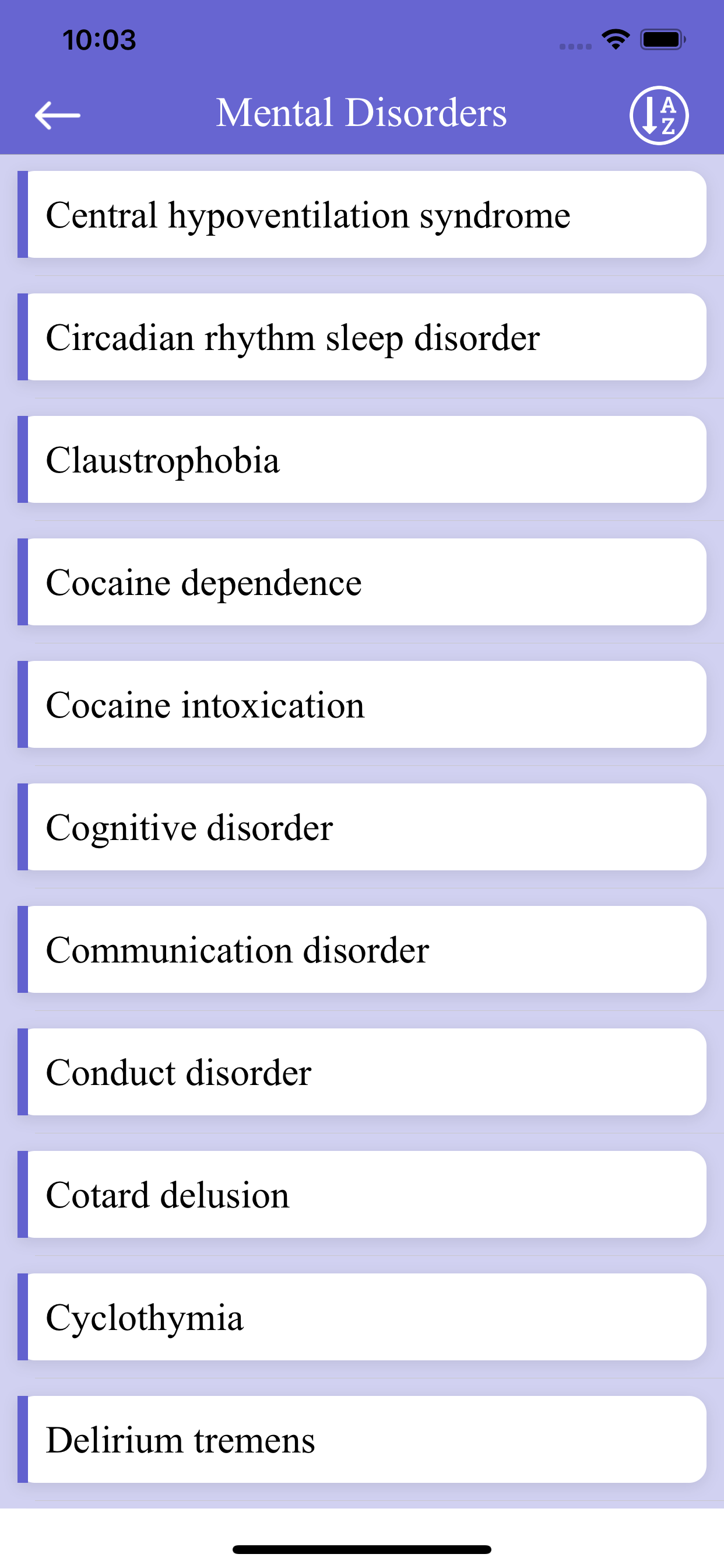 10:03

Mental Disorders

A
Z

Central hypoventilation syndrome

Circadian rhythm sleep disorder

Claustrophobia

Cocaine dependence

Cocaine intoxication

Cognitive disorder

Communication disorder

Conduct disorder

Cotard delusion

Cyclothymia

Delirium tremens